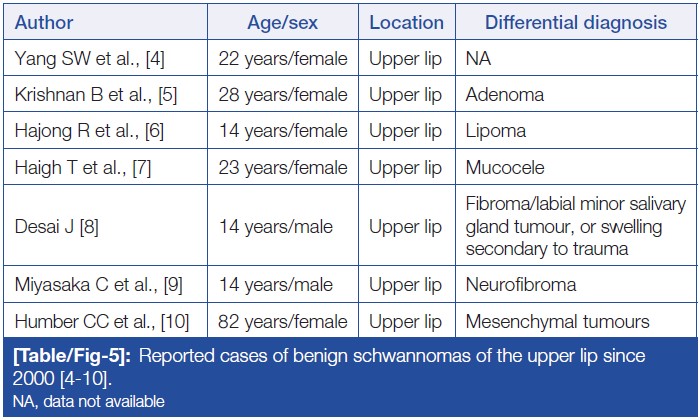 | Author | Age/sex | Location | Differential diagnosis |
|---|---|---|---|
| Yang SW et al., [4] | 22 years/female | Upper lip | NA |
| Krishnan B et al., [5] | 28 years/female | Upper lip | Adenoma |
| Hajong R et al., [6] | 14 years/female | Upper lip | Lipoma |
| Haigh T et al., [7] | 23 years/female | Upper lip | Mucocele |
| Desai J [8] | 14 years/male | Upper lip | Fibroma/labial minor salivary gland tumour, or swelling secondary to trauma |
| Miyasaka C et al., [9] | 14 years/male | Upper lip | Neurofibroma |
| Humber CC et al., [10] | 82 years/female | Upper lip | Mesenchymal tumours |

[Table/Fig-5]: Reported cases of benign schwannomas of the upper lip since 2000 [4-10].
NA, data not available